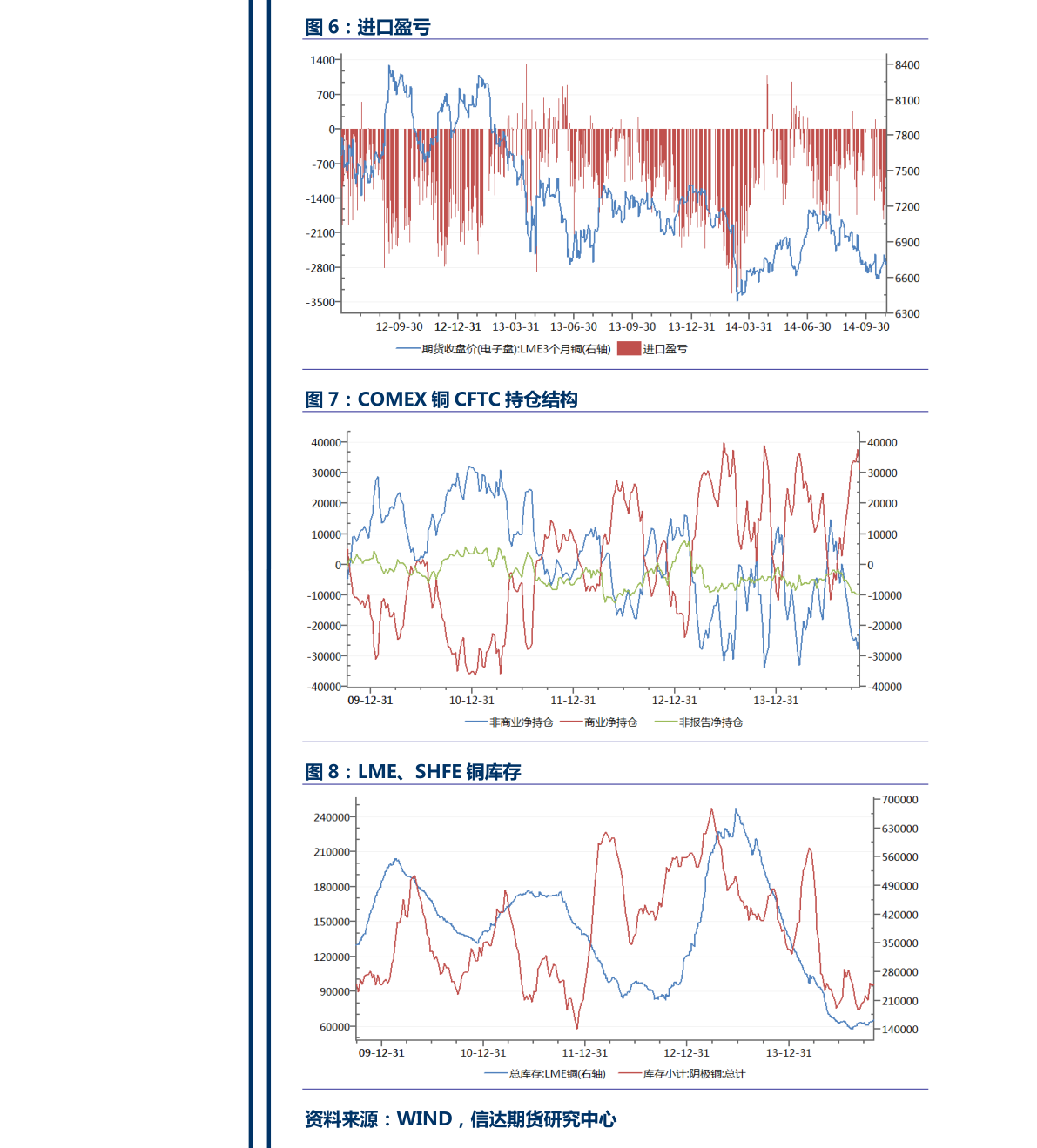 图 6：进口盈亏

1400
700
0
-700
-1400
-2100
-2800
-3500

8400
8100
7800
7500
7200
6900
6600
6300

12-09-30 12-12-31 13-03-31 13-06-30 13-09-30 13-12-31 14-03-31 14-06-30 14-09-30

期货收盘价(电子盘):LME3个月铜(右轴) 进口盈亏

图 7：COMEX 铜 CFTC 持仓结构

40000
30000
20000
10000
0
-10000
-20000
-30000
-40000

40000
30000
20000
10000
0
-10000
-20000
-30000
-40000

09-12-31 10-12-31 11-12-31 12-12-31 13-12-31

非商业净持仓 商业净持仓 非报告净持仓

图 8：LME、SHFE 铜库存

240000
210000
180000
150000
120000
90000
60000

700000
630000
560000
490000
420000
350000
280000
210000
140000

09-12-31 10-12-31 11-12-31 12-12-31 13-12-31

总库存:LME铜(右轴) 库存小计:阴极铜:总计

资料来源：WIND，信达期货研究中心